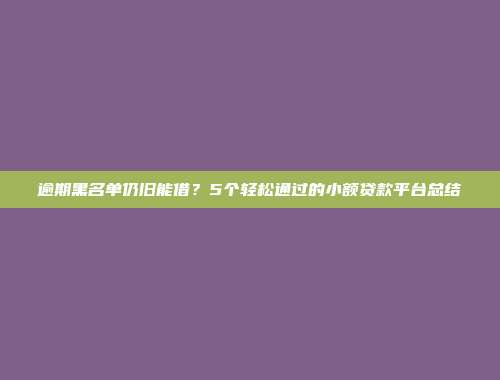 逾期黑名单仍旧能借？5个轻松通过的小额贷款平台总结